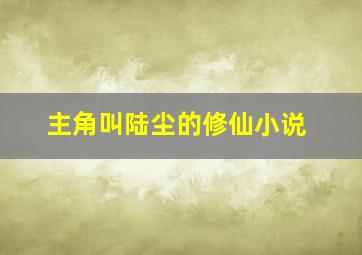 主角叫陆尘的修仙小说